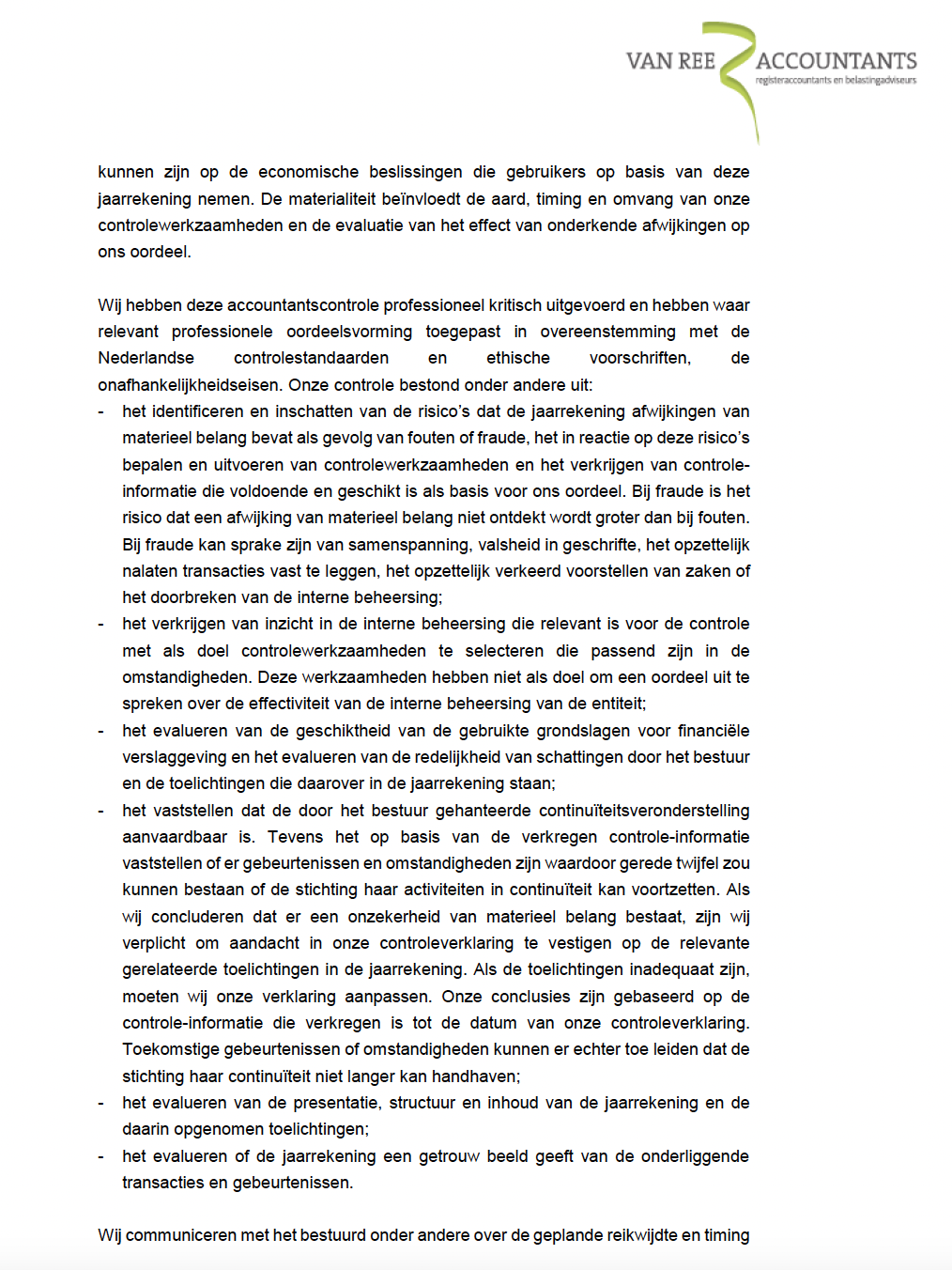 VAN REE ACCOUNTANTS
registeraccountants en belastingadviseurs

kunnen zijn op de economische beslissingen die gebruikers op basis van deze jaarrekening nemen. De materialiteit beïnvloedt de aard, timing en omvang van onze controlewerkzaamheden en de evaluatie van het effect van onderkende afwijkingen op ons oordeel.

Wij hebben deze accountantscontrole professioneel kritisch uitgevoerd en hebben waar relevant professionele oordeelsvorming toegepast in overeenstemming met de Nederlandse controlestandaarden en ethische voorschriften, de onafhankelijkheidseisen. Onze controle bestond onder andere uit:
- het identificeren en inschatten van de risico's dat de jaarrekening afwijkingen van materieel belang bevat als gevolg van fouten of fraude, het in reactie op deze risico's bepalen en uitvoeren van controlewerkzaamheden en het verkrijgen van controle-informatie die voldoende en geschikt is als basis voor ons oordeel. Bij fraude is het risico dat een afwijking van materieel belang niet ontdekt wordt groter dan bij fouten. Bij fraude kan sprake zijn van samenspanning, valsheid in geschrifte, het opzettelijk nalaten transacties vast te leggen, het opzettelijk verkeerd voorstellen van zaken of het doorbreken van de interne beheersing;
- het verkrijgen van inzicht in de interne beheersing die relevant is voor de controle met als doel controlewerkzaamheden te selecteren die passend zijn in de omstandigheden. Deze werkzaamheden hebben niet als doel om een oordeel uit te spreken over de effectiviteit van de interne beheersing van de entiteit;
- het evalueren van de geschiktheid van de gebruikte grondslagen voor financiële verslaggeving en het evalueren van de redelijkheid van schattingen door het bestuur en de toelichtingen die daarover in de jaarrekening staan;
- het vaststellen dat de door het bestuur gehanteerde continuïteitsveronderstelling aanvaardbaar is. Tevens het op basis van de verkregen controle-informatie vaststellen of er gebeurtenissen en omstandigheden zijn waardoor gerede twijfel zou kunnen bestaan of de stichting haar activiteiten in continuïteit kan voortzetten. Als wij concluderen dat er een onzekerheid van materieel belang bestaat, zijn wij verplicht om aandacht in onze controleverklaring te vestigen op de relevante gerelateerde toelichtingen in de jaarrekening. Als de toelichtingen inadequaat zijn, moeten wij onze verklaring aanpassen. Onze conclusies zijn gebaseerd op de controle-informatie die verkregen is tot de datum van onze controleverklaring. Toekomstige gebeurtenissen of omstandigheden kunnen er echter toe leiden dat de stichting haar continuïteit niet langer kan handhaven;
- het evalueren van de presentatie, structuur en inhoud van de jaarrekening en de daarin opgenomen toelichtingen;
- het evalueren of de jaarrekening een getrouw beeld geeft van de onderliggende transacties en gebeurtenissen.

Wij communiceren met het bestuurd onder andere over de geplande reikwijdte en timing